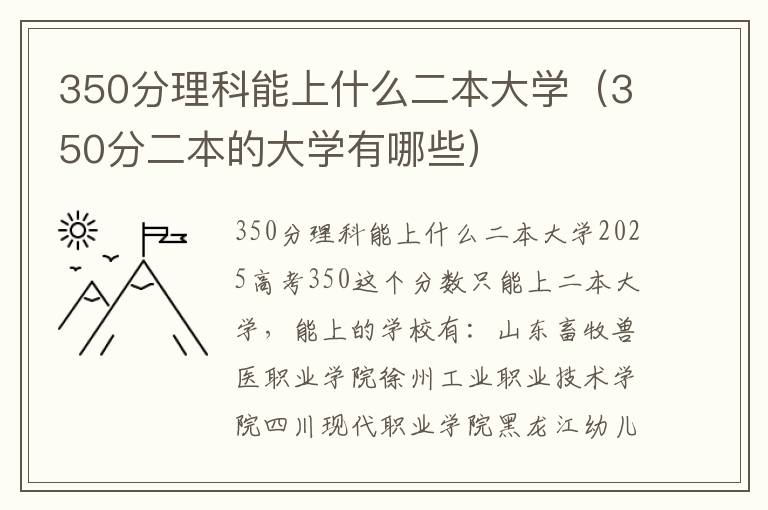 350分理科能上什么二本大学（350分二本的大学有哪些）

350分理科能上什么二本大学2025高考350这个分数只能上二本大学，能上的学校有：山东畜牧兽医职业学院徐州工业职业技术学院四川现代职业学院黑龙江幼儿